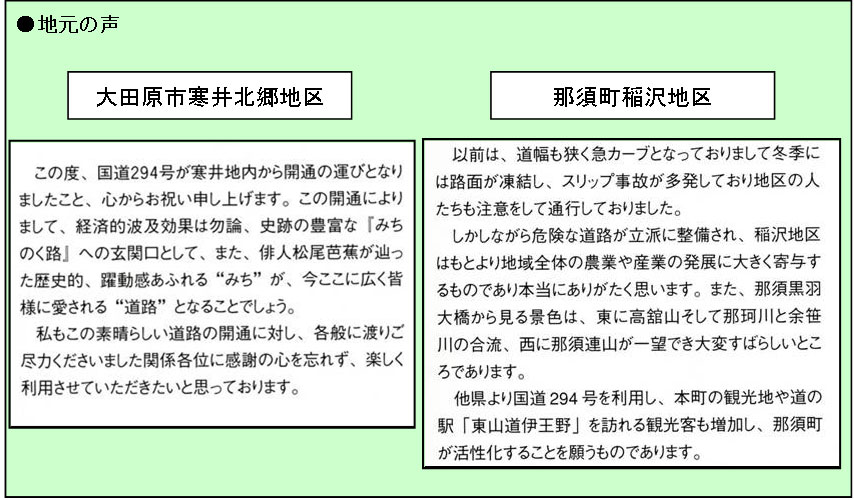 ●地元の声

大田原市寒井北郷地区

この度、国道294号が寒井地内から開通の運びとなりましたこと、心からお祝い申し上げます。この開通によりまして、経済的波及効果は勿論、史跡の豊富な『みちのく路』への玄関口として、また、俳人松尾芭蕉が辿った歴史的、躍動感あふれる“みち”が、今ここに広く皆様に愛される“道路”となることでしょう。

私もこの素晴らしい道路の開通に対し、各般に渡りご尽力くださいました関係各位に感謝の心を忘れず、楽しく利用させていただきたいと思っております。

那須町稲沢地区

以前は、道幅も狭く急カーブとなっておりまして冬季には路面が凍結し、スリップ事故が多発しており地区の人たちも注意をして通行しておりました。

しかしながら危険な道路が立派に整備され、稲沢地区はもとより地域全体の農業や産業の発展に大きく寄与するものであり本当にありがたく思います。また、那須黒羽大橋から見る景色は、東に高舘山そして那珂川と余笹川の合流、西に那須連山が一望でき大変すばらしいところであります。

他県より国道 294 号を利用し、本町の観光地や道の駅「東山道伊王野」を訪れる観光客も増加し、那須町が活性化することを願うものであります。